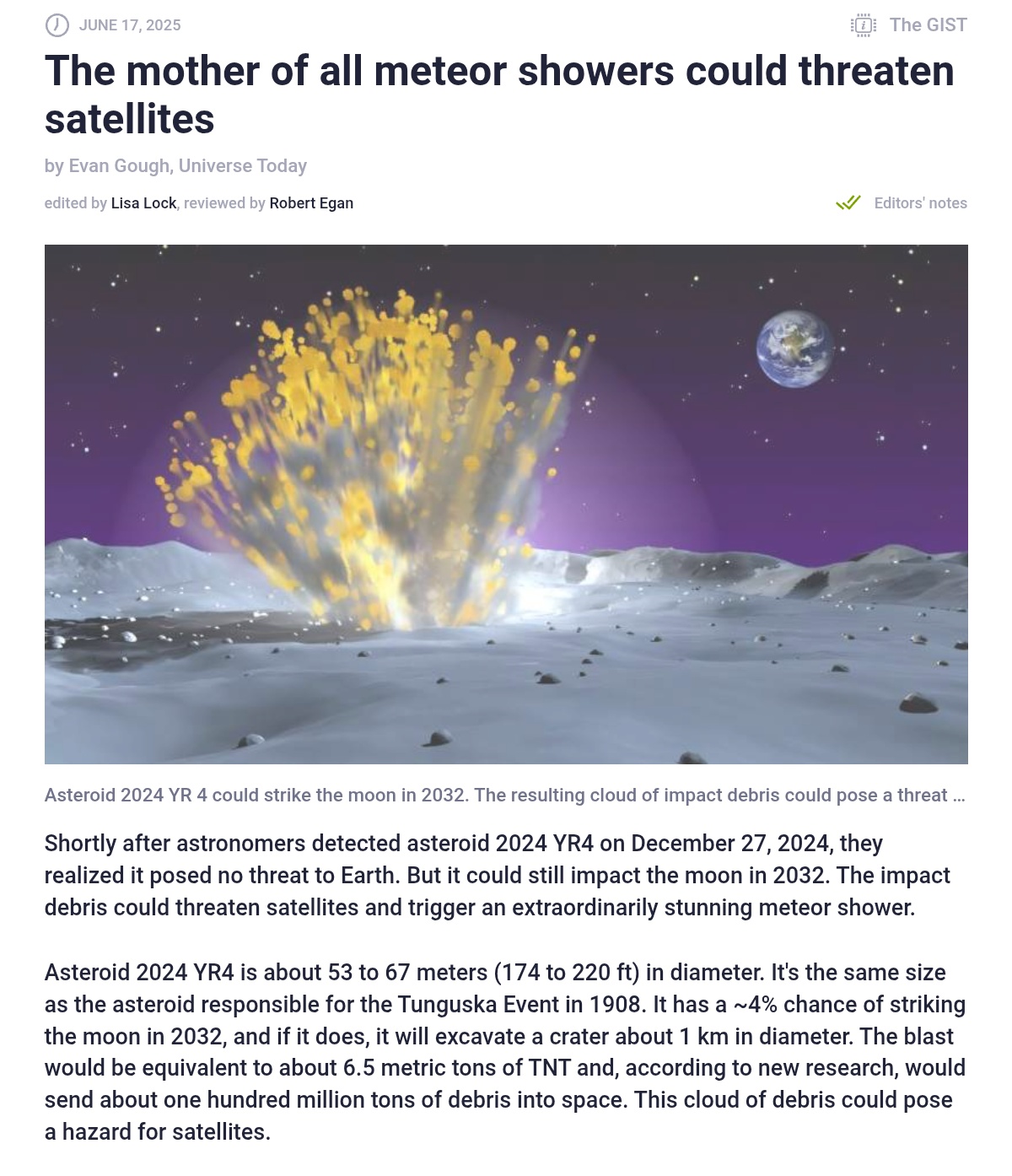 JUNE 17, 2025

The GIST

The mother of all meteor showers could threaten satellites

by Evan Gough, Universe Today

edited by Lisa Lock, reviewed by Robert Egan

Editors' notes

Asteroid 2024 YR 4 could strike the moon in 2032. The resulting cloud of impact debris could pose a threat ...

Shortly after astronomers detected asteroid 2024 YR4 on December 27, 2024, they realized it posed no threat to Earth. But it could still impact the moon in 2032. The impact debris could threaten satellites and trigger an extraordinarily stunning meteor shower.

Asteroid 2024 YR4 is about 53 to 67 meters (174 to 220 ft) in diameter. It's the same size as the asteroid responsible for the Tunguska Event in 1908. It has a ~4% chance of striking the moon in 2032, and if it does, it will excavate a crater about 1 km in diameter. The blast would be equivalent to about 6.5 metric tons of TNT and, according to new research, would send about one hundred million tons of debris into space. This cloud of debris could pose a hazard for satellites.